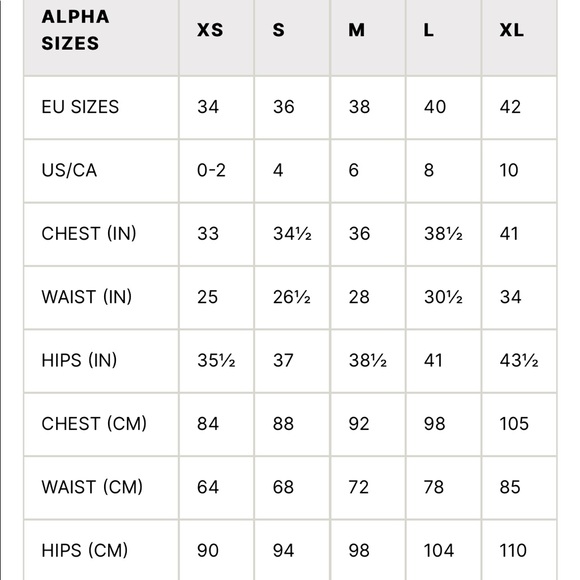 | ALPHA SIZES | XS | S | M | L | XL |
|---|---|---|---|---|---|
| EU SIZES | 34 | 36 | 38 | 40 | 42 |
| US/CA | 0-2 | 4 | 6 | 8 | 10 |
| CHEST (IN) | 33 | 34½ | 36 | 38½ | 41 |
| WAIST (IN) | 25 | 26½ | 28 | 30½ | 34 |
| HIPS (IN) | 35½ | 37 | 38½ | 41 | 43½ |
| CHEST (CM) | 84 | 88 | 92 | 98 | 105 |
| WAIST (CM) | 64 | 68 | 72 | 78 | 85 |
| HIPS (CM) | 90 | 94 | 98 | 104 | 110 |